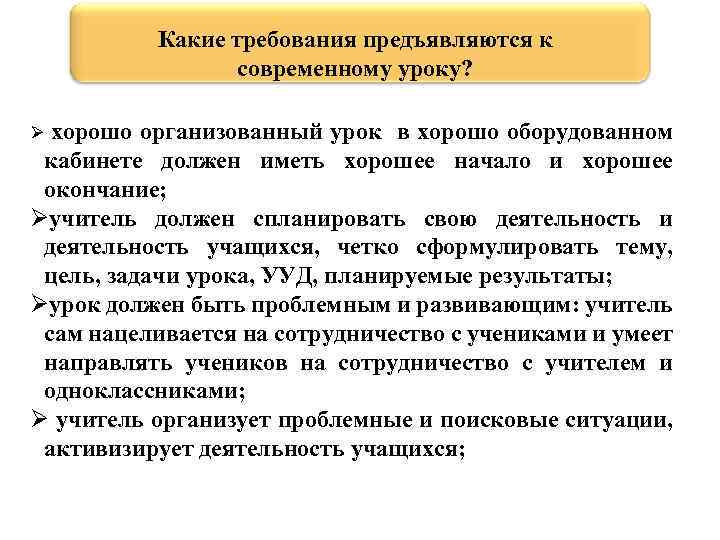 Какие требования предъявляются к современному уроку?

➢ хорошо организованный урок в хорошо оборудованном кабинете должен иметь хорошее начало и хорошее окончание;

➢учитель должен спланировать свою деятельность и деятельность учащихся, четко сформулировать тему, цель, задачи урока, УУД, планируемые результаты;

➢урок должен быть проблемным и развивающим: учитель сам нацеливается на сотрудничество с учениками и умеет направлять учеников на сотрудничество с учителем и одноклассниками;

➢ учитель организует проблемные и поисковые ситуации, активизирует деятельность учащихся;